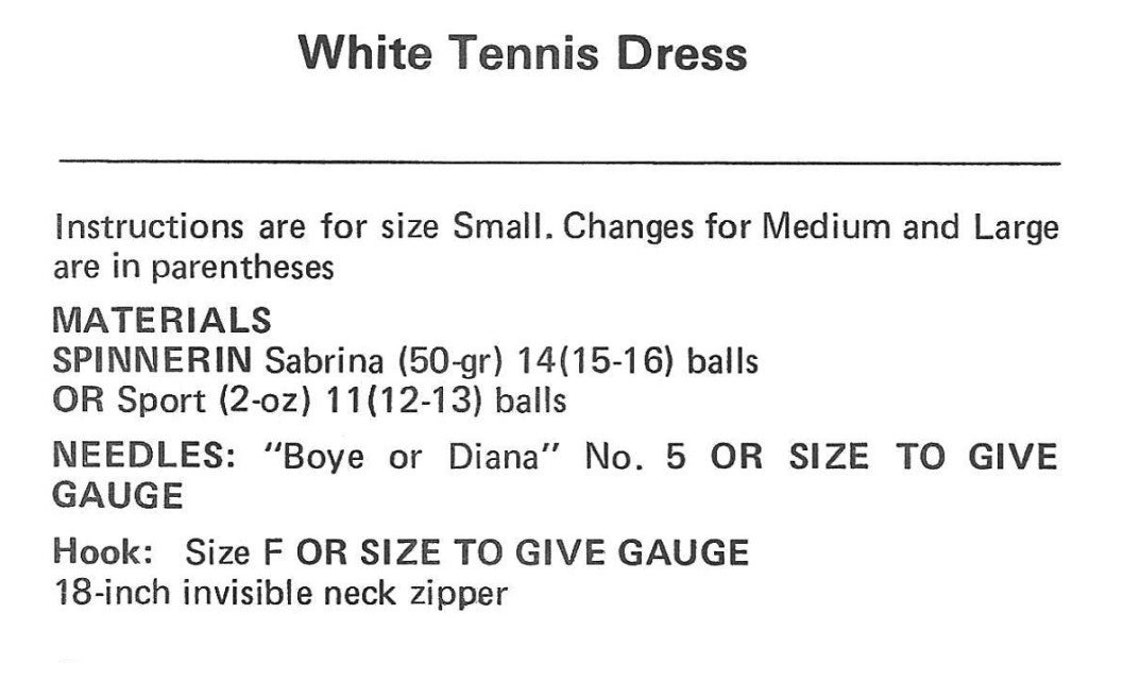 White Tennis Dress

Instructions are for size Small. Changes for Medium and Large are in parentheses

MATERIALS
SPINNERIN Sabrina (50-gr) 14(15-16) balls
OR Sport (2-oz) 11(12-13) balls

NEEDLES: "Boye or Diana" No. 5 OR SIZE TO GIVE GAUGE

Hook: Size F OR SIZE TO GIVE GAUGE
18-inch invisible neck zipper